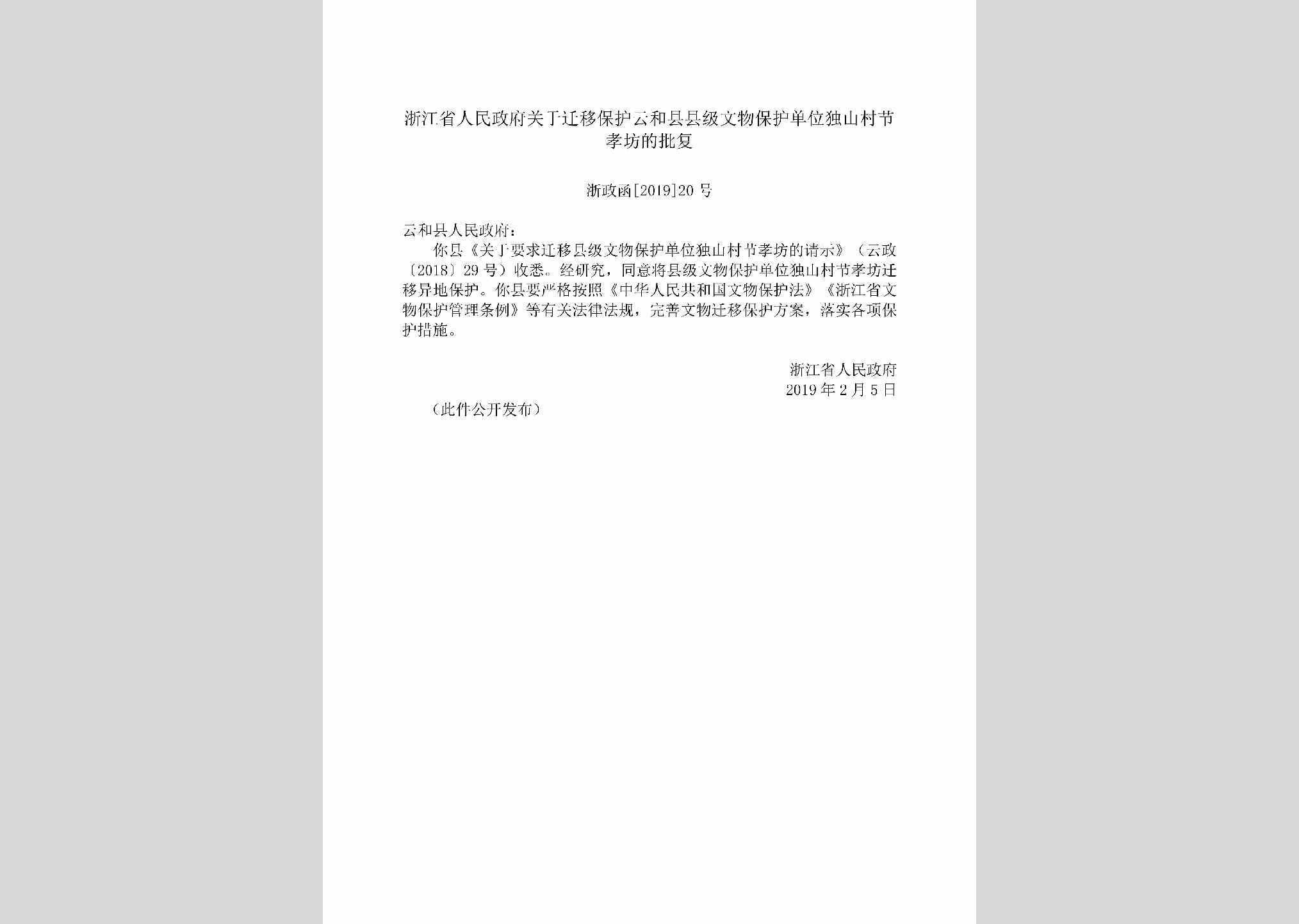 浙江省人民政府关于迁移保护云和县县级文物保护单位独山村节孝坊的批复

浙政函[2019]20 号

云和县人民政府：

你县《关于要求迁移县级文物保护单位独山村节孝坊的请示》（云政〔2018〕29 号）收悉。经研究，同意将县级文物保护单位独山村节孝坊迁移异地保护。你县要严格按照《中华人民共和国文物保护法》《浙江省文物保护管理条例》等有关法律法规，完善文物迁移保护方案，落实各项保护措施。

浙江省人民政府
2019 年 2 月 5 日

（此件公开发布）